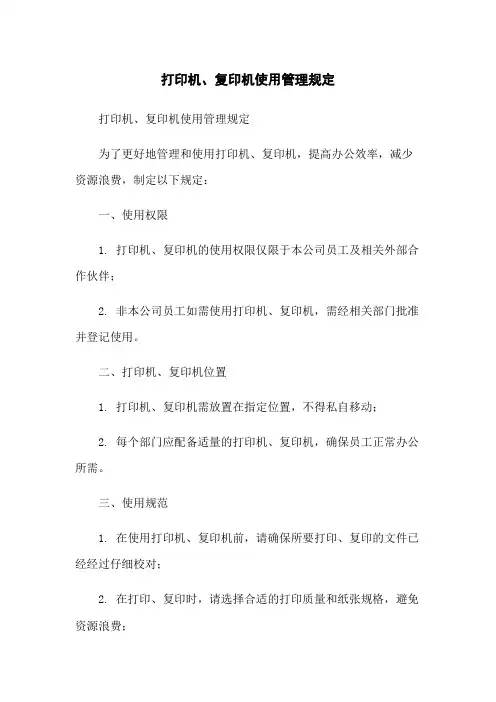 打印机、复印机使用管理规定

打印机、复印机使用管理规定

为了更好地管理和使用打印机、复印机，提高办公效率，减少资源浪费，制定以下规定：

一、使用权限

1. 打印机、复印机的使用权限仅限于本公司员工及相关外部合作伙伴；

2. 非本公司员工如需使用打印机、复印机，需经相关部门批准并登记使用。

二、打印机、复印机位置

1. 打印机、复印机需放置在指定位置，不得私自移动；

2. 每个部门应配备适量的打印机、复印机，确保员工正常办公所需。

三、使用规范

1. 在使用打印机、复印机前，请确保所要打印、复印的文件已经经过仔细校对；

2. 在打印、复印时，请选择合适的打印质量和纸张规格，避免资源浪费；